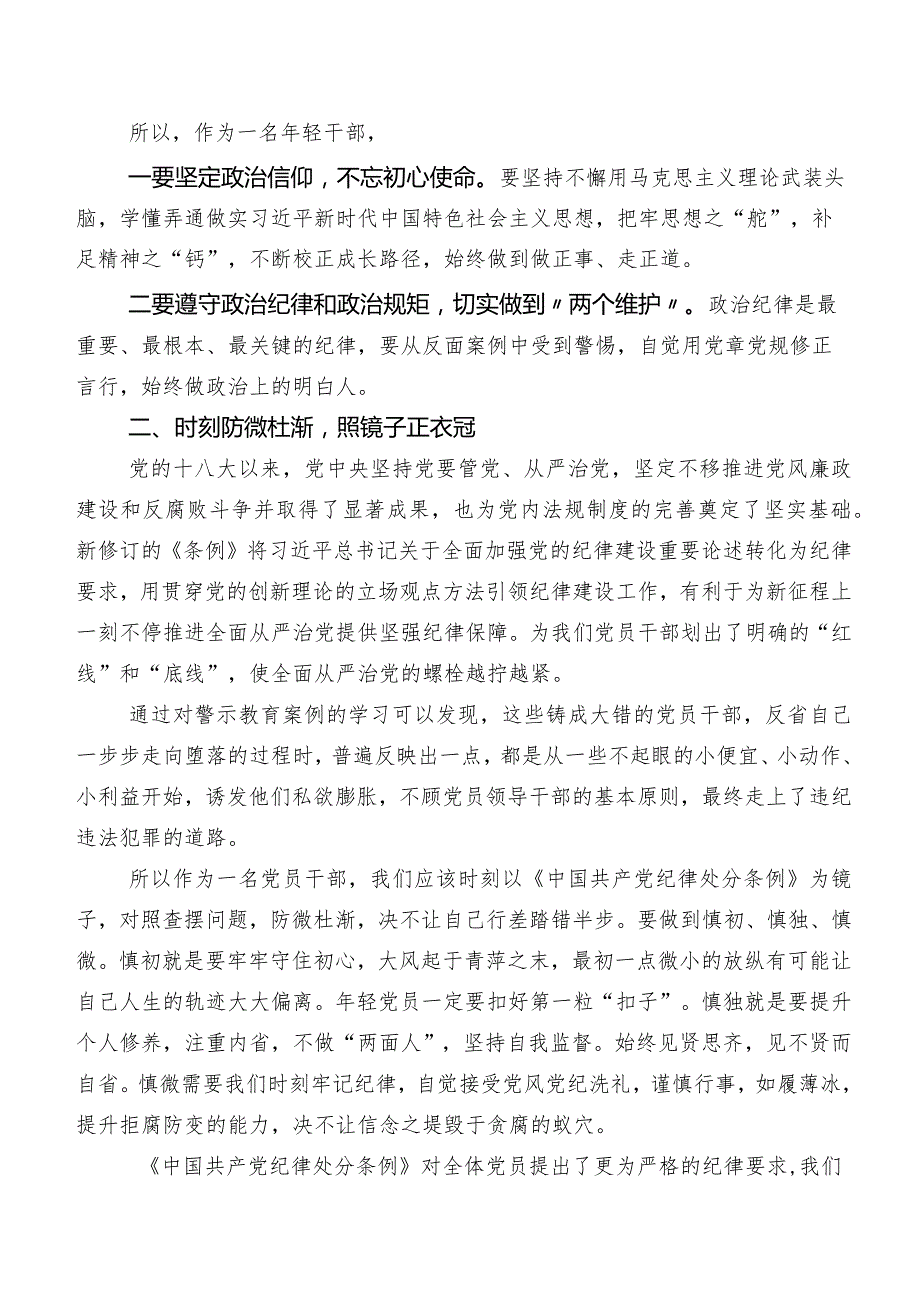 所以，作为一名年轻干部，

一要坚定政治信仰，不忘初心使命。要坚持不懈用马克思主义理论武装头脑，学懂弄通做实习近平新时代中国特色社会主义思想，把牢思想之“舵”，补足精神之“钙”，不断校正成长路径，始终做到做正事、走正道。

二要遵守政治纪律和政治规矩，切实做到〃两个维护〃。政治纪律是最重要、最根本、最关键的纪律，要从反面案例中受到警惕，自觉用党章党规修正言行，始终做政治上的明白人。

二、时刻防微杜渐，照镜子正衣冠

党的十八大以来，党中央坚持党要管党、从严治党，坚定不移推进党风廉政建设和反腐败斗争并取得了显著成果，也为党内法规制度的完善奠定了坚实基础。新修订的《条例》将习近平总书记关于全面加强党的纪律建设重要论述转化为纪律要求，用贯穿党的创新理论的立场观点方法引领纪律建设工作，有利于为新征程上一刻不停推进全面从严治党提供坚强纪律保障。为我们党员干部划出了明确的“红线”和“底线”，使全面从严治党的螺栓越拧越紧。

通过对警示教育案例的学习可以发现，这些铸成大错的党员干部，反省自己一步步走向堕落的过程时，普遍反映出一点，都是从一些不起眼的小便宜、小动作、小利益开始，诱发他们私欲膨胀，不顾党员领导干部的基本原则，最终走上了违纪违法犯罪的道路。

所以作为一名党员干部，我们应该时刻以《中国共产党纪律处分条例》为镜子，对照查摆问题，防微杜渐，决不让自己行差踏错半步。要做到慎初、慎独、慎微。慎初就是要牢牢守住初心，大风起于青萍之末，最初一点微小的放纵有可能让自己人生的轨迹大大偏离。年轻党员一定要扣好第一粒“扣子”。慎独就是要提升个人修养，注重内省，不做“两面人”，坚持自我监督。始终见贤思齐，见不贤而自省。慎微需要我们时刻牢记纪律，自觉接受党风党纪洗礼，谨慎行事，如履薄冰，提升拒腐防变的能力，决不让信念之堤毁于贪腐的蚁穴。

《中国共产党纪律处分条例》对全体党员提出了更为严格的纪律要求，我们